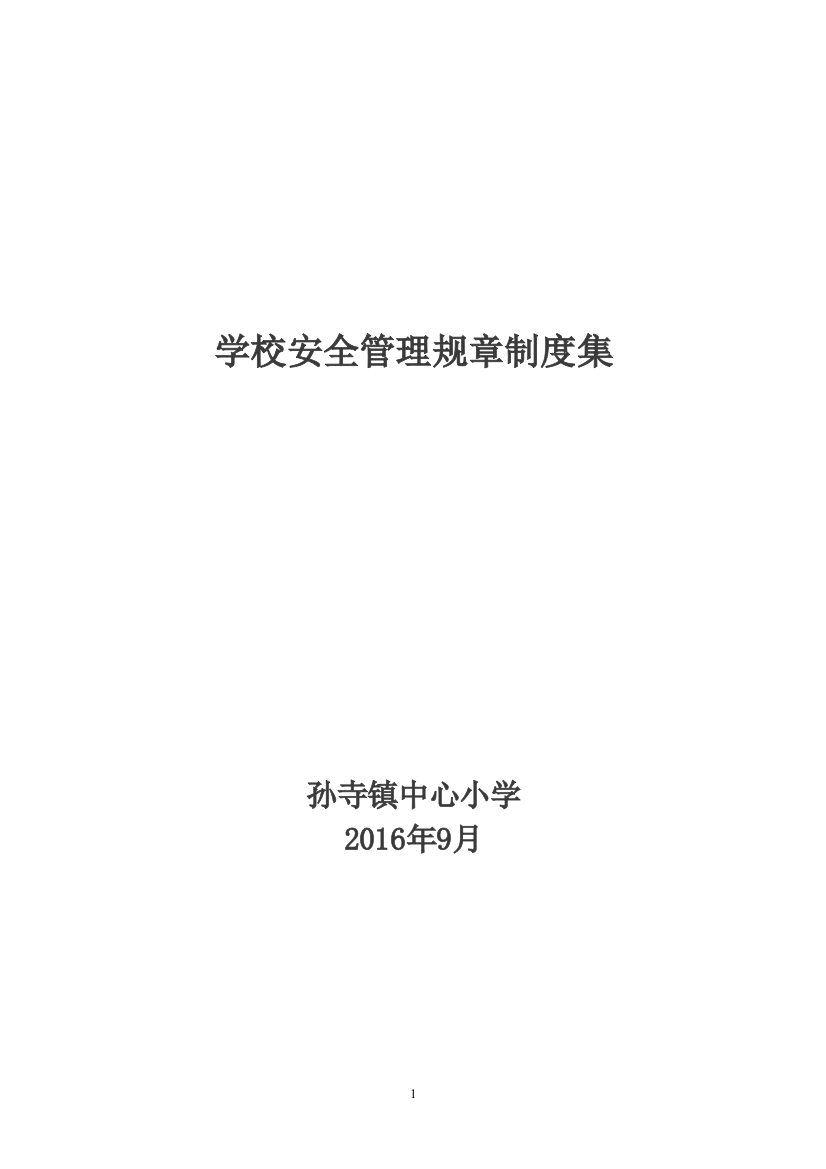 学校安全管理规章制度集

孙寺镇中心小学
2016年9月

1